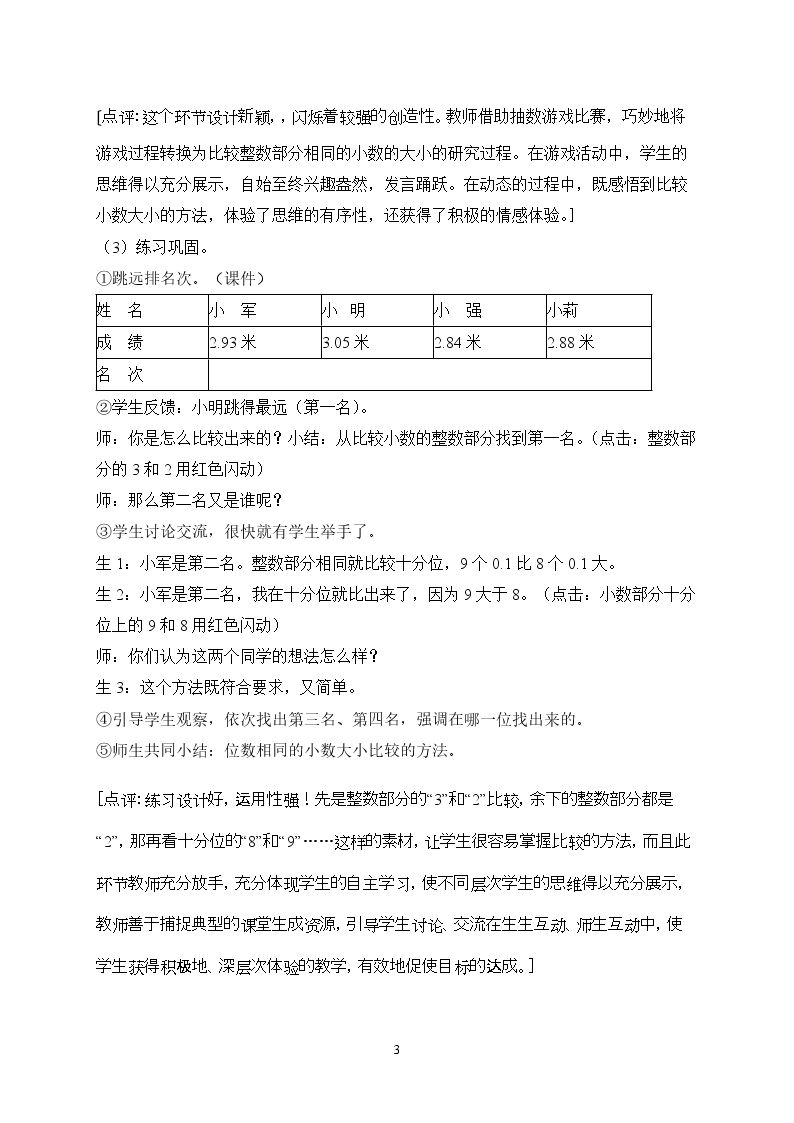 [点评:这个环节设计新颖,,闪烁着较强的创造性。教师借助抽数游戏比赛，巧妙地将游戏过程转换为比较整数部分相同的小数的大小的研究过程。在游戏活动中，学生的思维得以充分展示，自始至终兴趣盎然，发言踊跃。在动态的过程中，既感悟到比较小数大小的方法，体验了思维的有序性，还获得了积极的情感体验。]

（3）练习巩固。

①跳远排名次。（课件）

| 姓　名 | 小　军 | 小　明 | 小　强 | 小莉 |
|---|---|---|---|---|
| 成　绩 | 2.93米 | 3.05米 | 2.84米 | 2.88米 |
| 名　次 | | | | |

②学生反馈：小明跳得最远（第一名）。

师：你是怎么比较出来的？小结：从比较小数的整数部分找到第一名。（点击：整数部分的3和2用红色闪动）

师：那么第二名又是谁呢？

③学生讨论交流，很快就有学生举手了。

生1：小军是第二名。整数部分相同就比较十分位，9个0.1比8个0.1大。

生2：小军是第二名，我在十分位就比出来了，因为9大于8。（点击：小数部分十分位上的9和8用红色闪动）

师：你们认为这两个同学的想法怎么样？

生3：这个方法既符合要求，又简单。

④引导学生观察，依次找出第三名、第四名，强调在哪一位找出来的。

⑤师生共同小结：位数相同的小数大小比较的方法。

[点评:练习设计好，运用性强！先是整数部分的“3”和“2”比较，余下的整数部分都是“2”，那再看十分位的“8”和“9”……这样的素材，让学生很容易掌握比较的方法，而且此环节教师充分放手，充分体现学生的自主学习，使不同层次学生的思维得以充分展示，教师善于捕捉典型的课堂生成资源，引导学生讨论、交流在生生互动、师生互动中，使学生获得积极地、深层次体验的教学，有效地促使目标的达成。]

3